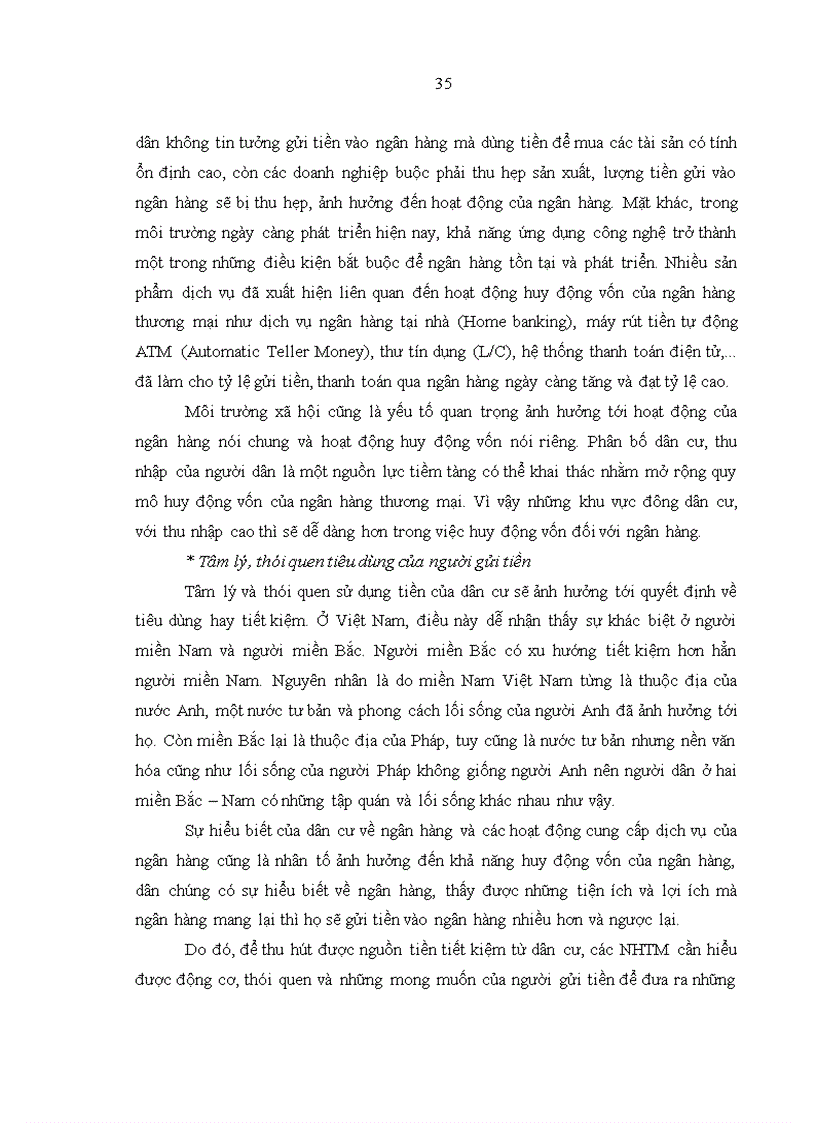 35

dân không tin tưởng gửi tiền vào ngân hàng mà dùng tiền để mua các tài sản có tính ổn định cao, còn các doanh nghiệp buộc phải thu hẹp sản xuất, lượng tiền gửi vào ngân hàng sẽ bị thu hẹp, ảnh hưởng đến hoạt động của ngân hàng. Mặt khác, trong môi trường ngày càng phát triển hiện nay, khả năng ứng dụng công nghệ trở thành một trong những điều kiện bắt buộc để ngân hàng tồn tại và phát triển. Nhiều sản phẩm dịch vụ đã xuất hiện liên quan đến hoạt động huy động vốn của ngân hàng thương mại như dịch vụ ngân hàng tại nhà (Home banking), máy rút tiền tự động ATM (Automatic Teller Money), thư tín dụng (L/C), hệ thống thanh toán điện tử,... đã làm cho tỷ lệ gửi tiền, thanh toán qua ngân hàng ngày càng tăng và đạt tỷ lệ cao.

Môi trường xã hội cũng là yếu tố quan trọng ảnh hưởng tới hoạt động của ngân hàng nói chung và hoạt động huy động vốn nói riêng. Phân bố dân cư, thu nhập của người dân là một nguồn lực tiềm tàng có thể khai thác nhằm mở rộng quy mô huy động vốn của ngân hàng thương mại. Vì vậy những khu vực đông dân cư, với thu nhập cao thì sẽ dễ dàng hơn trong việc huy động vốn đối với ngân hàng.

* Tâm lý, thói quen tiêu dùng của người gửi tiền

Tâm lý và thói quen sử dụng tiền của dân cư sẽ ảnh hưởng tới quyết định về tiêu dùng hay tiết kiệm. Ở Việt Nam, điều này dễ nhận thấy sự khác biệt ở người miền Nam và người miền Bắc. Người miền Bắc có xu hướng tiết kiệm hơn hẳn người miền Nam. Nguyên nhân là do miền Nam Việt Nam từng là thuộc địa của nước Anh, một nước tư bản và phong cách lối sống của người Anh đã ảnh hưởng tới họ. Còn miền Bắc lại là thuộc địa của Pháp, tuy cũng là nước tư bản nhưng nền văn hóa cũng như lối sống của người Pháp không giống người Anh nên người dân ở hai miền Bắc – Nam có những tập quán và lối sống khác nhau như vậy.

Sự hiểu biết của dân cư về ngân hàng và các hoạt động cung cấp dịch vụ của ngân hàng cũng là nhân tố ảnh hưởng đến khả năng huy động vốn của ngân hàng, dân chúng có sự hiểu biết về ngân hàng, thấy được những tiện ích và lợi ích mà ngân hàng mang lại thì họ sẽ gửi tiền vào ngân hàng nhiều hơn và ngược lại.

Do đó, để thu hút được nguồn tiền tiết kiệm từ dân cư, các NHTM cần hiểu được động cơ, thói quen và những mong muốn của người gửi tiền để đưa ra những